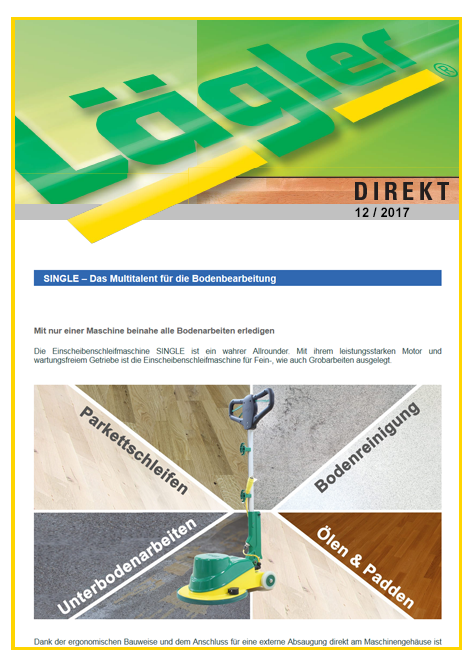 Lägler®

DIREKT
12 / 2017

SINGLE – Das Multitalent für die Bodenbearbeitung

Mit nur einer Maschine beinahe alle Bodenarbeiten erledigen

Die Einscheibenschleifmaschine SINGLE ist ein wahrer Allrounder. Mit ihrem leistungsstarken Motor und wartungsfreiem Getriebe ist die Einscheibenschleifmaschine für Fein-, wie auch Grobarbeiten ausgelegt.

Parkettschleifen

Bodenreinigung

Unterbodenarbeiten

Ölen & Padden

Dank der ergonomischen Bauweise und dem Anschluss für eine externe Absaugung direkt am Maschinengehäuse ist